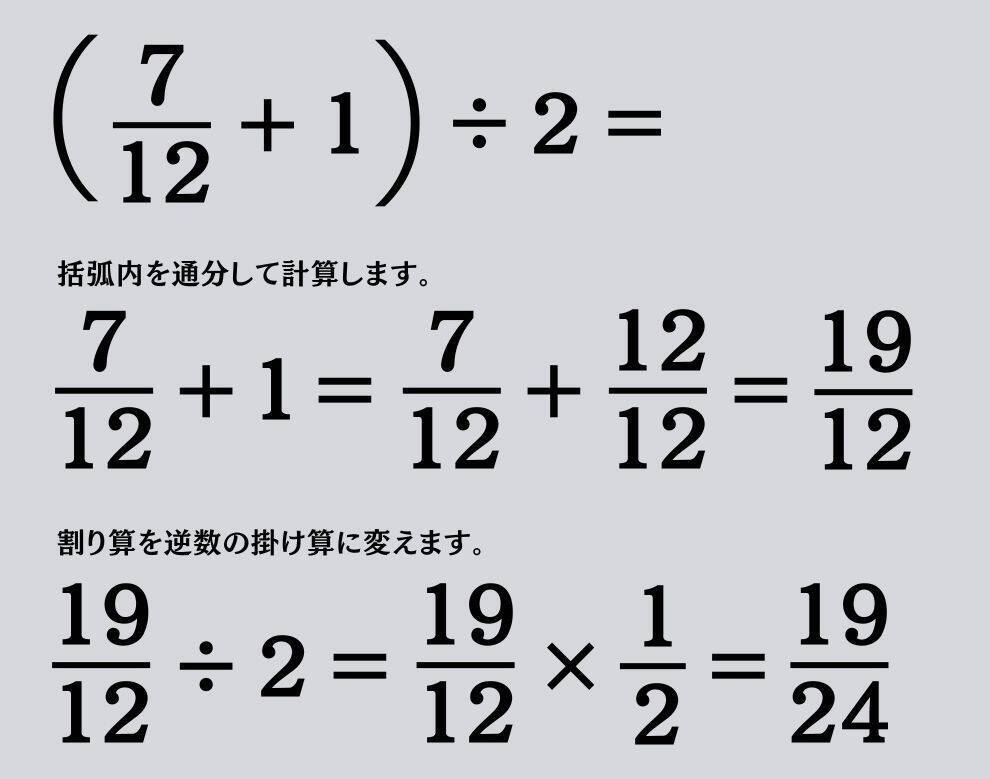 $\left(\frac{7}{12}+1\right)\div 2=$

括弧内を通分して計算します。

$\frac{7}{12}+1=\frac{7}{12}+\frac{12}{12}=\frac{19}{12}$

割り算を逆数の掛け算に変えます。

$\frac{19}{12}\div 2=\frac{19}{12}\times\frac{1}{2}=\frac{19}{24}$